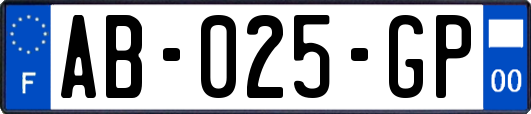 F
AB-025-GP
00